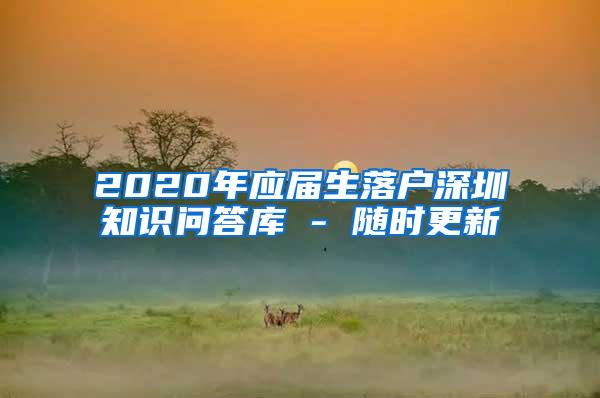 2020年应届生落户深圳知识问答库 - 随时更新